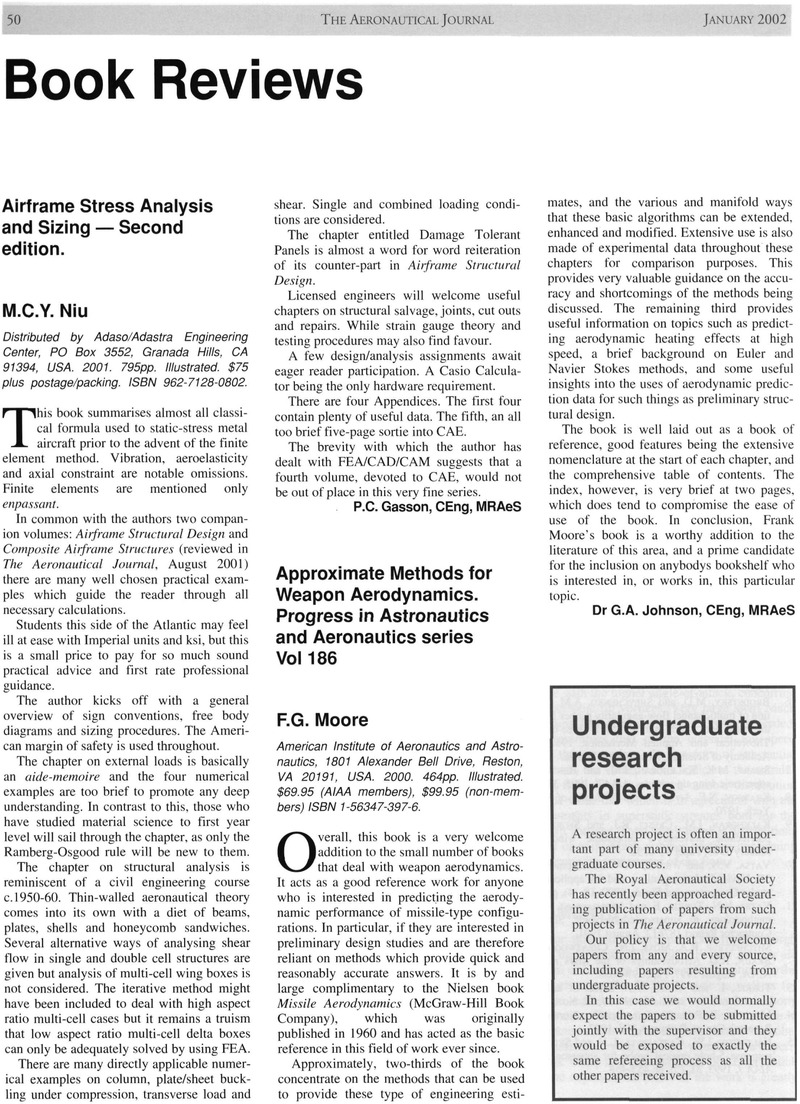 50 THE AERONAUTICAL JOURNAL JANUARY 2002

Book Reviews

Airframe Stress Analysis and Sizing — Second edition.

M.C.Y. Niu

Distributed by Adaso/Adastra Engineering Center, PO Box 3552, Granada Hills, CA 91394, USA. 2001. 795pp. Illustrated. $75 plus postage/packing. ISBN 962-7128-0802.

This book summarises almost all classical formula used to static-stress metal aircraft prior to the advent of the finite element method. Vibration, aeroelasticity and axial constraint are notable omissions. Finite elements are mentioned only enpassant.

In common with the authors two companion volumes: Airframe Structural Design and Composite Airframe Structures (reviewed in The Aeronautical Journal, August 2001) there are many well chosen practical examples which guide the reader through all necessary calculations.

Students this side of the Atlantic may feel ill at ease with Imperial units and ksi, but this is a small price to pay for so much sound practical advice and first rate professional guidance.

The author kicks off with a general overview of sign conventions, free body diagrams and sizing procedures. The American margin of safety is used throughout.

The chapter on external loads is basically an aide-memoire and the four numerical examples are too brief to promote any deep understanding. In contrast to this, those who have studied material science to first year level will sail through the chapter, as only the Ramberg-Osgood rule will be new to them.

The chapter on structural analysis is reminiscent of a civil engineering course c.1950-60. Thin-walled aeronautical theory comes into its own with a diet of beams, plates, shells and honeycomb sandwiches. Several alternative ways of analysing shear flow in single and double cell structures are given but analysis of multi-cell wing boxes is not considered. The iterative method might have been included to deal with high aspect ratio multi-cell cases but it remains a truism that low aspect ratio multi-cell delta boxes can only be adequately solved by using FEA.

There are many directly applicable numerical examples on column, plate/sheet buckling under compression, transverse load and shear. Single and combined loading conditions are considered.

The chapter entitled Damage Tolerant Panels is almost a word for word reiteration of its counter-part in Airframe Structural Design.

Licensed engineers will welcome useful chapters on structural salvage, joints, cut outs and repairs. While strain gauge theory and testing procedures may also find favour.

A few design/analysis assignments await eager reader participation. A Casio Calculator being the only hardware requirement.

There are four Appendices. The first four contain plenty of useful data. The fifth, an all too brief five-page sortie into CAE.

The brevity with which the author has dealt with FEA/CAD/CAM suggests that a fourth volume, devoted to CAE, would not be out of place in this very fine series.

P.C. Gasson, CEng, MRAeS

Approximate Methods for Weapon Aerodynamics. Progress in Astronautics and Aeronautics series Vol 186

F.G. Moore

American Institute of Aeronautics and Astronautics, 1801 Alexander Bell Drive, Reston, VA 20191, USA. 2000. 464pp. Illustrated. $69.95 (AIAA members), $99.95 (non-members) ISBN 1-56347-397-6.

Overall, this book is a very welcome addition to the small number of books that deal with weapon aerodynamics. It acts as a good reference work for anyone who is interested in predicting the aerodynamic performance of missile-type configurations. In particular, if they are interested in preliminary design studies and are therefore reliant on methods which provide quick and reasonably accurate answers. It is by and large complimentary to the Nielsen book Missile Aerodynamics (McGraw-Hill Book Company), which was originally published in 1960 and has acted as the basic reference in this field of work ever since.

Approximately, two-thirds of the book concentrate on the methods that can be used to provide these type of engineering estimates, and the various and manifold ways that these basic algorithms can be extended, enhanced and modified. Extensive use is also made of experimental data throughout these chapters for comparison purposes. This provides very valuable guidance on the accuracy and shortcomings of the methods being discussed. The remaining third provides useful information on topics such as predicting aerodynamic heating effects at high speed, a brief background on Euler and Navier Stokes methods, and some useful insights into the uses of aerodynamic prediction data for such things as preliminary structural design.

The book is well laid out as a book of reference, good features being the extensive nomenclature at the start of each chapter, and the comprehensive table of contents. The index, however, is very brief at two pages, which does tend to compromise the ease of use of the book. In conclusion, Frank Moore's book is a worthy addition to the literature of this area, and a prime candidate for the inclusion on anybodys bookshelf who is interested in, or works in, this particular topic.

Dr G.A. Johnson, CEng, MRAeS

Undergraduate research projects

A research project is often an important part of many university undergraduate courses.

The Royal Aeronautical Society has recently been approached regarding publication of papers from such projects in The Aeronautical Journal.

Our policy is that we welcome papers from any and every source, including papers resulting from undergraduate projects.

In this case we would normally expect the papers to be submitted jointly with the supervisor and they would be exposed to exactly the same refereeing process as all the other papers received.